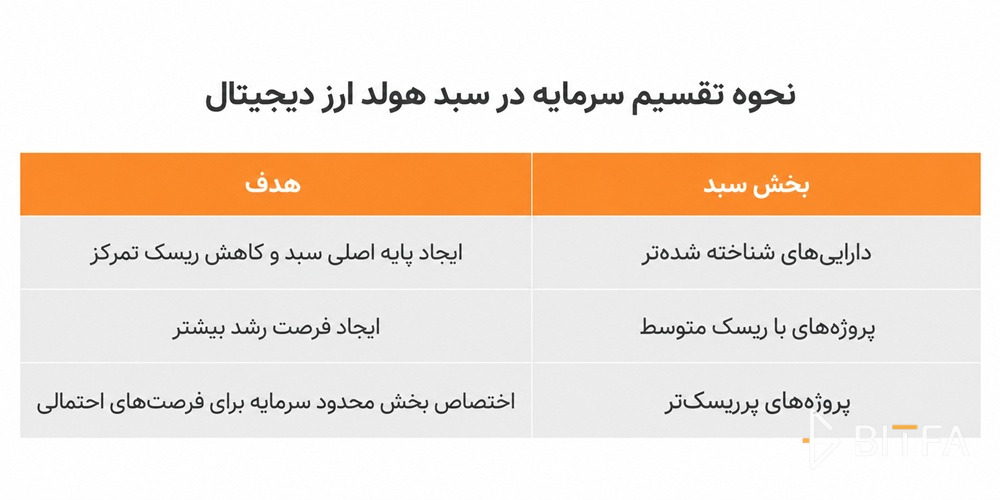 نحوه تقسیم سرمایه در سبد هولد ارز دیجیتال

| بخش سبد | هدف |
|---|---|
| دارایی‌های شناخته شده‌تر | ایجاد پایه اصلی سبد و کاهش ریسک تمرکز |
| پروژه‌های با ریسک متوسط | ایجاد فرصت رشد بیشتر |
| پروژه‌های پرریسک‌تر | اختصاص بخش محدود سرمایه برای فرصت‌های احتمالی |

BITFA